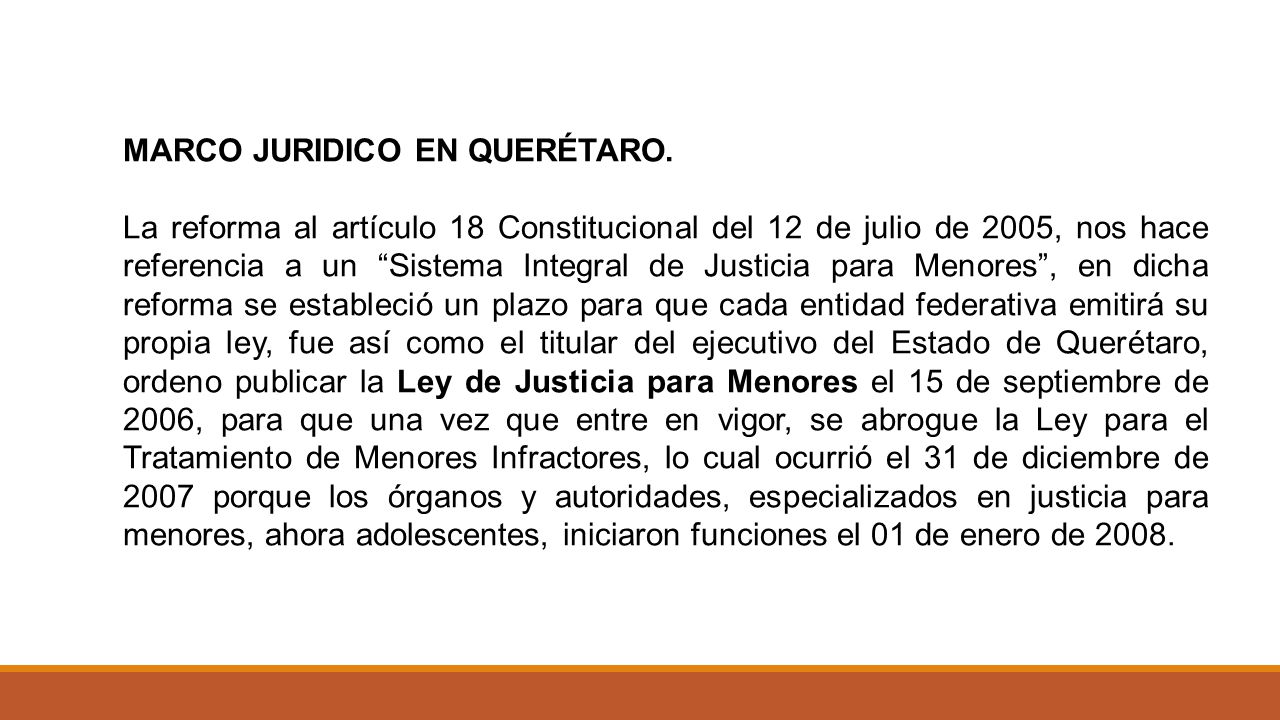 MARCO JURIDICO EN QUERÉTARO.

La reforma al artículo 18 Constitucional del 12 de julio de 2005, nos hace referencia a un “Sistema Integral de Justicia para Menores”, en dicha reforma se estableció un plazo para que cada entidad federativa emitirá su propia ley, fue así como el titular del ejecutivo del Estado de Querétaro, ordeno publicar la Ley de Justicia para Menores el 15 de septiembre de 2006, para que una vez que entre en vigor, se abrogue la Ley para el Tratamiento de Menores Infractores, lo cual ocurrió el 31 de diciembre de 2007 porque los órganos y autoridades, especializados en justicia para menores, ahora adolescentes, iniciaron funciones el 01 de enero de 2008.